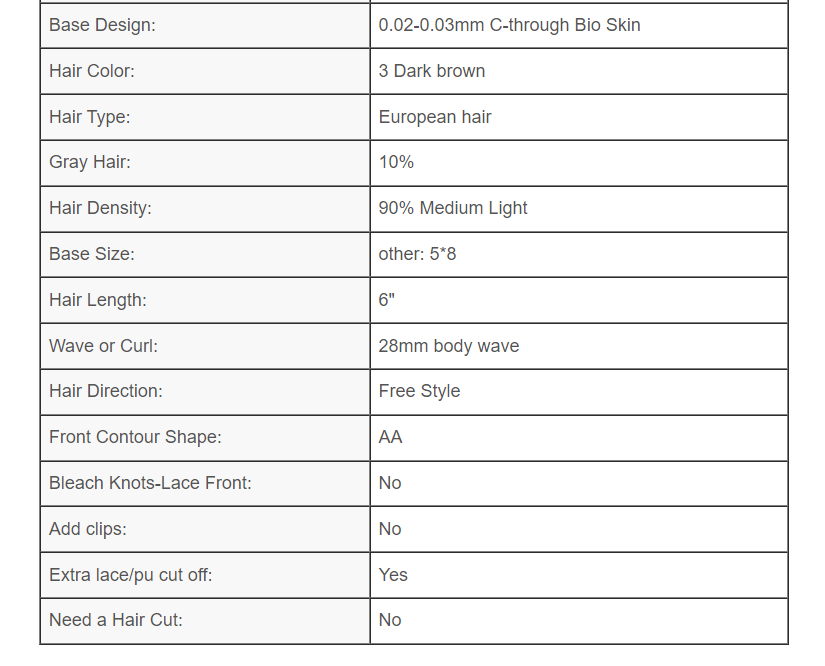 | Base Design: | 0.02-0.03mm C-through Bio Skin |
|---|---|
| Hair Color: | 3 Dark brown |
| Hair Type: | European hair |
| Gray Hair: | 10% |
| Hair Density: | 90% Medium Light |
| Base Size: | other: 5*8 |
| Hair Length: | 6" |
| Wave or Curl: | 28mm body wave |
| Hair Direction: | Free Style |
| Front Contour Shape: | AA |
| Bleach Knots-Lace Front: | No |
| Add clips: | No |
| Extra lace/pu cut off: | Yes |
| Need a Hair Cut: | No |